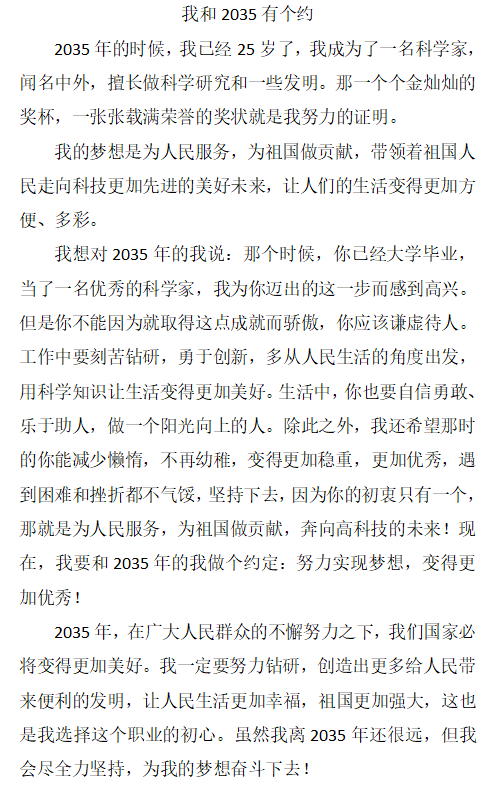 我和 2035 有个约

2035 年的时候，我已经 25 岁了，我成为了一名科学家，闻名中外，擅长做科学研究和一些发明。那一个个金灿灿的奖杯，一张张载满荣誉的奖状就是我努力的证明。

我的梦想是为人民服务，为祖国做贡献，带领着祖国人民走向科技更加先进的美好未来，让人们的生活变得更加方便、多彩。

我想对 2035 年的我说：那个时候，你已经大学毕业，当了一名优秀的科学家，我为你迈出的这一步而感到高兴。但是你不能因为就取得这点成就而骄傲，你应该谦虚待人。工作中要刻苦钻研，勇于创新，多从人民生活的角度出发，用科学知识让生活变得更加美好。生活中，你也要自信勇敢、乐于助人，做一个阳光向上的人。除此之外，我还希望那时的你能减少懒惰，不再幼稚，变得更加稳重，更加优秀，遇到困难和挫折都不气馁，坚持下去，因为你的初衷只有一个，那就是为人民服务，为祖国做贡献，奔向高科技的未来！现在，我要和 2035 年的我做个约定：努力实现梦想，变得更加优秀！

2035 年，在广大人民群众的不懈努力之下，我们国家必将变得更加美好。我一定要努力钻研，创造出更多给人民带来便利的发明，让人民生活更加幸福，祖国更加强大，这也是我选择这个职业的初心。虽然我离 2035 年还很远，但我会尽全力坚持，为我的梦想奋斗下去！